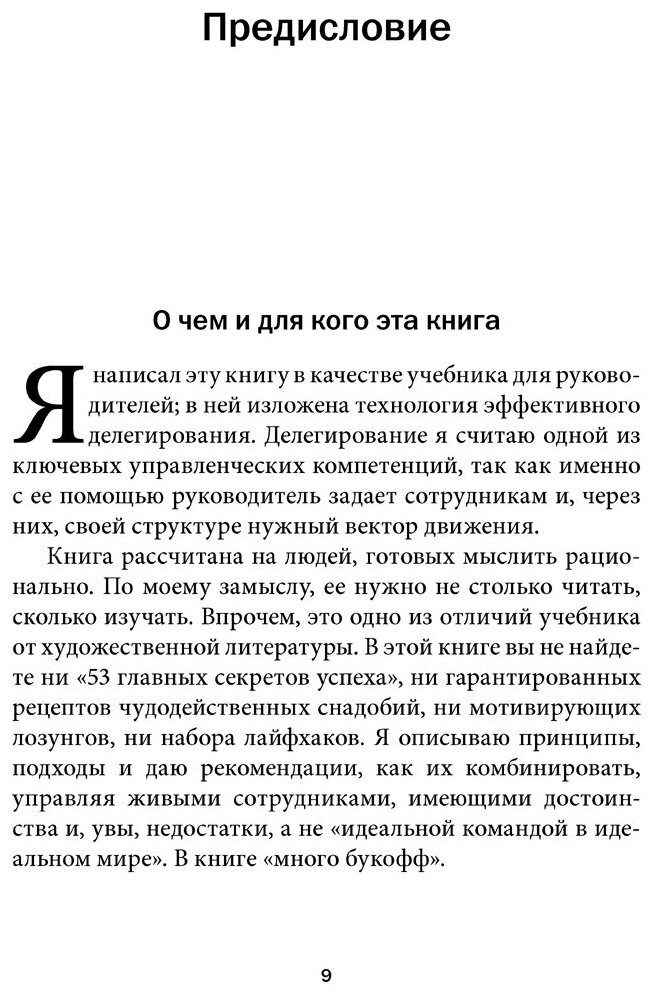 Предисловие

О чем и для кого эта книга

Я написал эту книгу в качестве учебника для руководителей; в ней изложена технология эффективного делегирования. Делегирование я считаю одной из ключевых управленческих компетенций, так как именно с ее помощью руководитель задает сотрудникам и, через них, своей структуре нужный вектор движения.

Книга рассчитана на людей, готовых мыслить рационально. По моему замыслу, ее нужно не столько читать, сколько изучать. Впрочем, это одно из отличий учебника от художественной литературы. В этой книге вы не найдете ни «53 главных секретов успеха», ни гарантированных рецептов чудодейственных снадобий, ни мотивирующих лозунгов, ни набора лайфхаков. Я описываю принципы, подходы и даю рекомендации, как их комбинировать, управляя живыми сотрудниками, имеющими достоинства и, увы, недостатки, а не «идеальной командой в идеальном мире». В книге «много букофф».

9